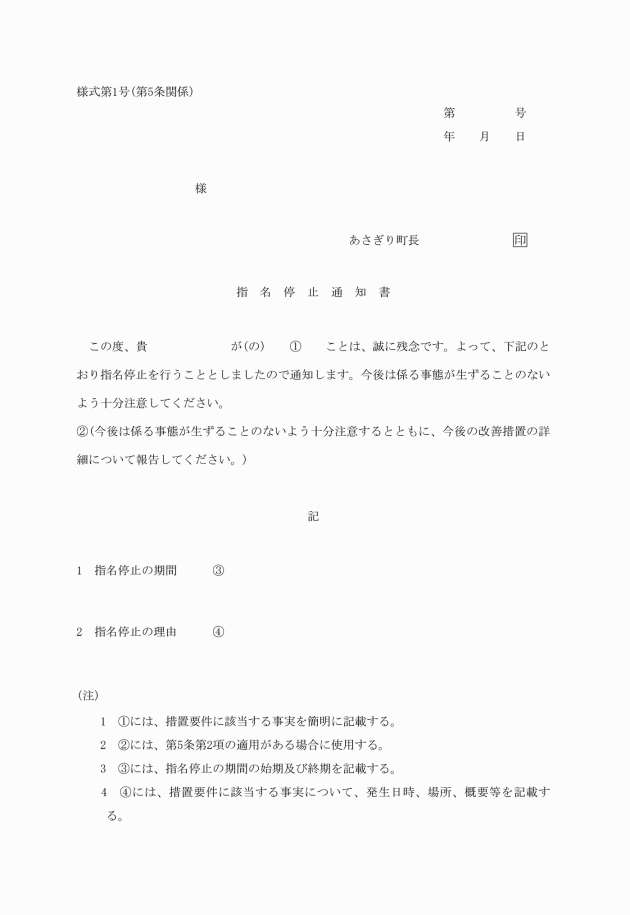 様式第1号(第5条関係)

第　　　号
年　月　日

様

あさぎり町長　　　　印

指　名　停　止　通　知　書

この度、貴　　　　が(の)　①　ことは、誠に残念です。よって、下記のとおり指名停止を行うこととしましたので通知します。今後は係る事態が生ずることのないよう十分注意してください。

②(今後は係る事態が生ずることのないよう十分注意するとともに、今後の改善措置の詳細について報告してください。)

記

1　指名停止の期間　③

2　指名停止の理由　④

(注)

1　①には、措置要件に該当する事実を簡明に記載する。

2　②には、第5条第2項の適用がある場合に使用する。

3　③には、指名停止の期間の始期及び終期を記載する。

4　④には、措置要件に該当する事実について、発生日時、場所、概要等を記載する。